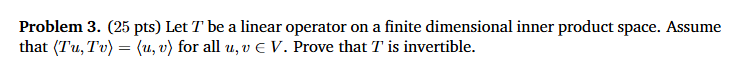 **Problem 3.** (25 pts) Let $T$ be a linear operator on a finite dimensional inner product space. Assume that $\langle Tu, Tv \rangle = \langle u, v \rangle$ for all $u, v \in V$. Prove that $T$ is invertible.